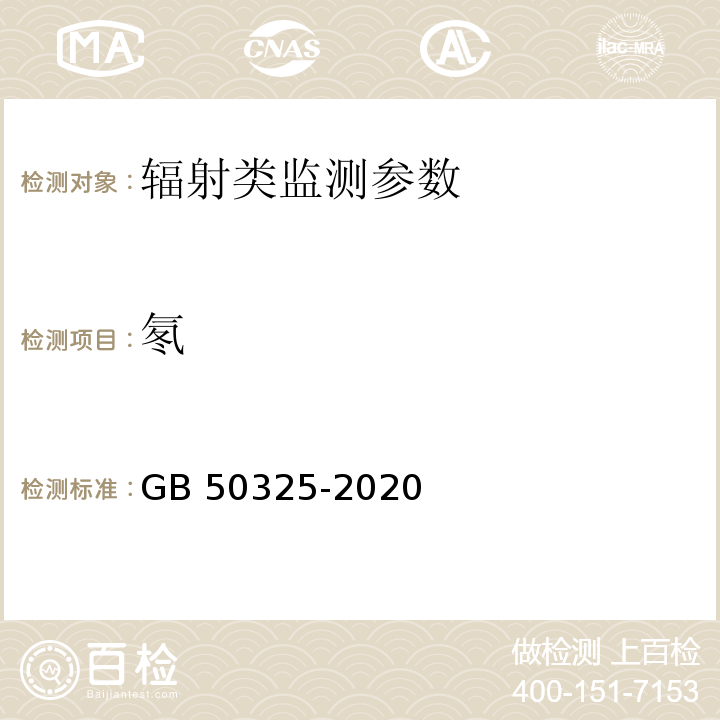 MA CNAS AC ilac-MRA

检测对象：辐射类监测参数

检测项目：氡

检测标准：GB 50325-2020

百检
Baijiantest.com

做检测 上百检
400-151-7153